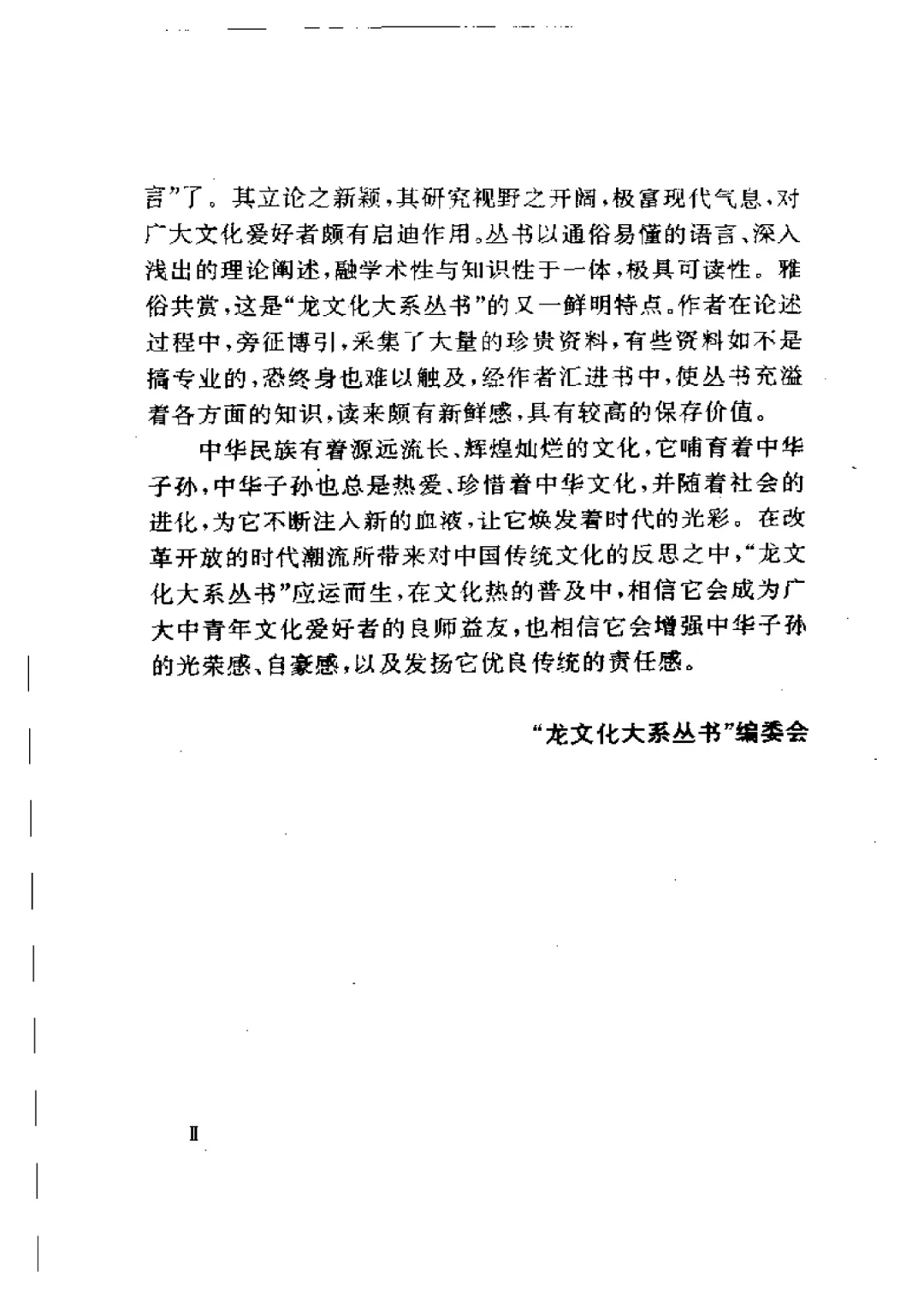 言”了。其立论之新颖，其研究视野之开阔，极富现代气息，对广大文化爱好者颇有启迪作用。丛书以通俗易懂的语言、深入浅出的理论阐述，融学术性与知识性于一体，极具可读性。雅俗共赏，这是“龙文化大系丛书”的又一鲜明特点。作者在论述过程中，旁征博引，采集了大量的珍贵资料，有些资料如不是搞专业的，恐终身也难以触及，经作者汇进书中，使丛书充溢着各方面的知识，读来颇有新鲜感，具有较高的保存价值。

中华民族有着源远流长、辉煌灿烂的文化，它哺育着中华子孙，中华子孙也总是热爱、珍惜着中华文化，并随着社会的进化，为它不断注入新的血液，让它焕发着时代的光彩。在改革开放的时代潮流所带来对中国传统文化的反思之中，“龙文化大系丛书”应运而生，在文化热的普及中，相信它会成为广大中青年文化爱好者的良师益友，也相信它会增强中华子孙的光荣感、自豪感，以及发扬它优良传统的责任感。

“龙文化大系丛书”编委会

II